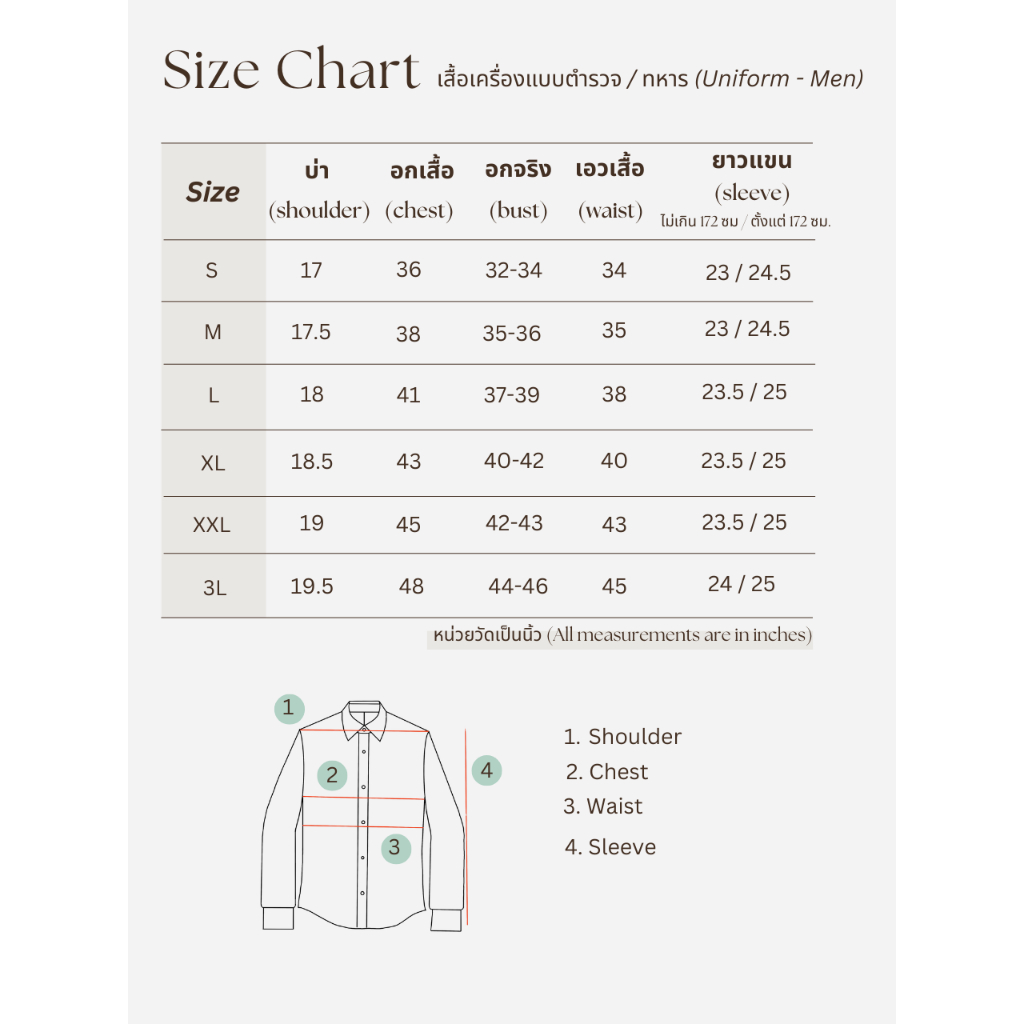 Size Chart เสื้อเครื่องแบบตำรวจ / ทหาร (Uniform - Men)

| Size | บ่า (shoulder) | อกเสื้อ (chest) | อกจริง (bust) | เอวเสื้อ (waist) | ยาวแขน (sleeve) ไม่เกิน 172 ซม / ตั้งแต่ 172 ซม. |
|---|---|---|---|---|---|
| S | 17 | 36 | 32-34 | 34 | 23 / 24.5 |
| M | 17.5 | 38 | 35-36 | 35 | 23 / 24.5 |
| L | 18 | 41 | 37-39 | 38 | 23.5 / 25 |
| XL | 18.5 | 43 | 40-42 | 40 | 23.5 / 25 |
| XXL | 19 | 45 | 42-43 | 43 | 23.5 / 25 |
| 3L | 19.5 | 48 | 44-46 | 45 | 24 / 25 |

หน่วยวัดเป็นนิ้ว (All measurements are in inches)

1
2
3
4

1. Shoulder
2. Chest
3. Waist
4. Sleeve